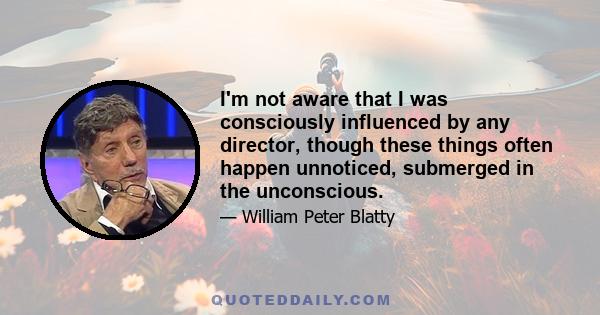 I'm not aware that I was consciously influenced by any director, though these things often happen unnoticed, submerged in the unconscious.

— William Peter Blatty

QUOTEDDAILY.COM